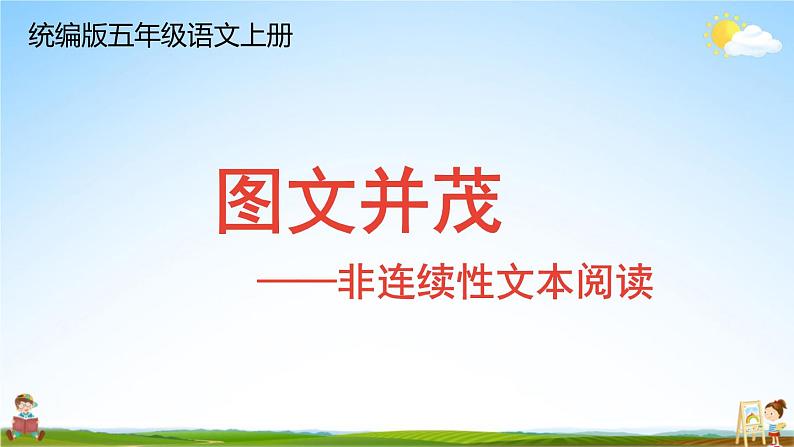 统编版五年级语文上册

图文并茂

——非连续性文本阅读